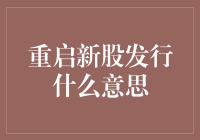 重启新股发行什么意思